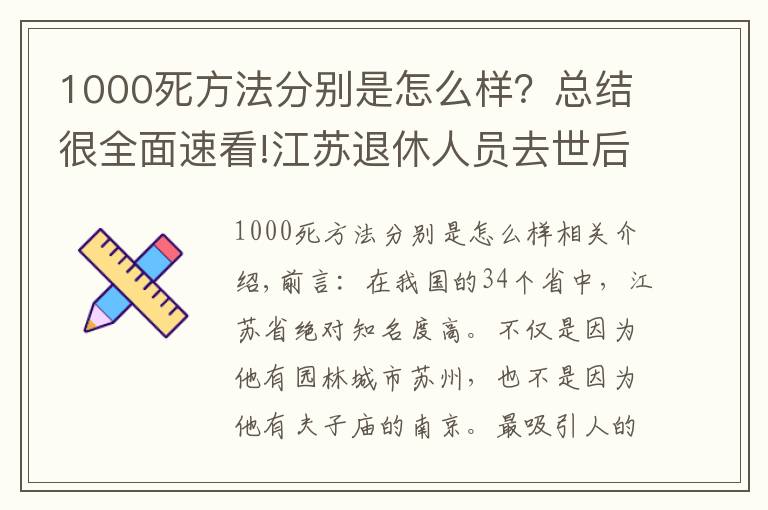 1000死方法分别是怎么样？总结很全面速看!江苏退休人员去世后

1000死方法分别是怎么样相关介绍，前言：在我国的34个省中，江苏省绝对知名度高。不仅是因为他有园林城市苏州，也不是因为他有夫子庙的南京。最吸引人的